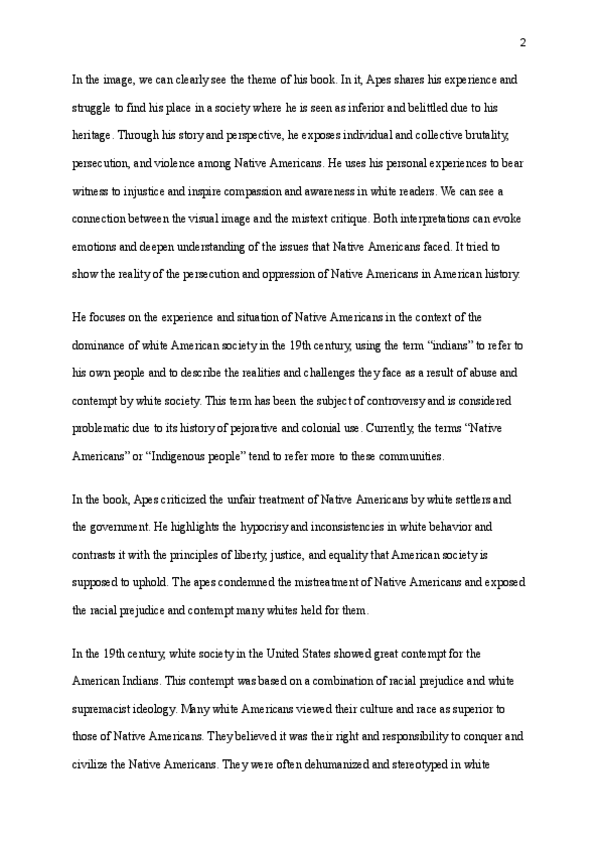 2

In the image, we can clearly see the theme of his book. In it, Apes shares his experience and struggle to find his place in a society where he is seen as inferior and belittled due to his heritage. Through his story and perspective, he exposes individual and collective brutality, persecution, and violence among Native Americans. He uses his personal experiences to bear witness to injustice and inspire compassion and awareness in white readers. We can see a connection between the visual image and the mistext critique. Both interpretations can evoke emotions and deepen understanding of the issues that Native Americans faced. It tried to show the reality of the persecution and oppression of Native Americans in American history.

He focuses on the experience and situation of Native Americans in the context of the dominance of white American society in the 19th century, using the term "indians" to refer to his own people and to describe the realities and challenges they face as a result of abuse and contempt by white society. This term has been the subject of controversy and is considered problematic due to its history of pejorative and colonial use. Currently, the terms "Native Americans" or "Indigenous people" tend to refer more to these communities.

In the book, Apes criticized the unfair treatment of Native Americans by white settlers and the government. He highlights the hypocrisy and inconsistencies in white behavior and contrasts it with the principles of liberty, justice, and equality that American society is supposed to uphold. The apes condemned the mistreatment of Native Americans and exposed the racial prejudice and contempt many whites held for them.

In the 19th century, white society in the United States showed great contempt for the American Indians. This contempt was based on a combination of racial prejudice and white supremacist ideology. Many white Americans viewed their culture and race as superior to those of Native Americans. They believed it was their right and responsibility to conquer and civilize the Native Americans. They were often dehumanized and stereotyped in white